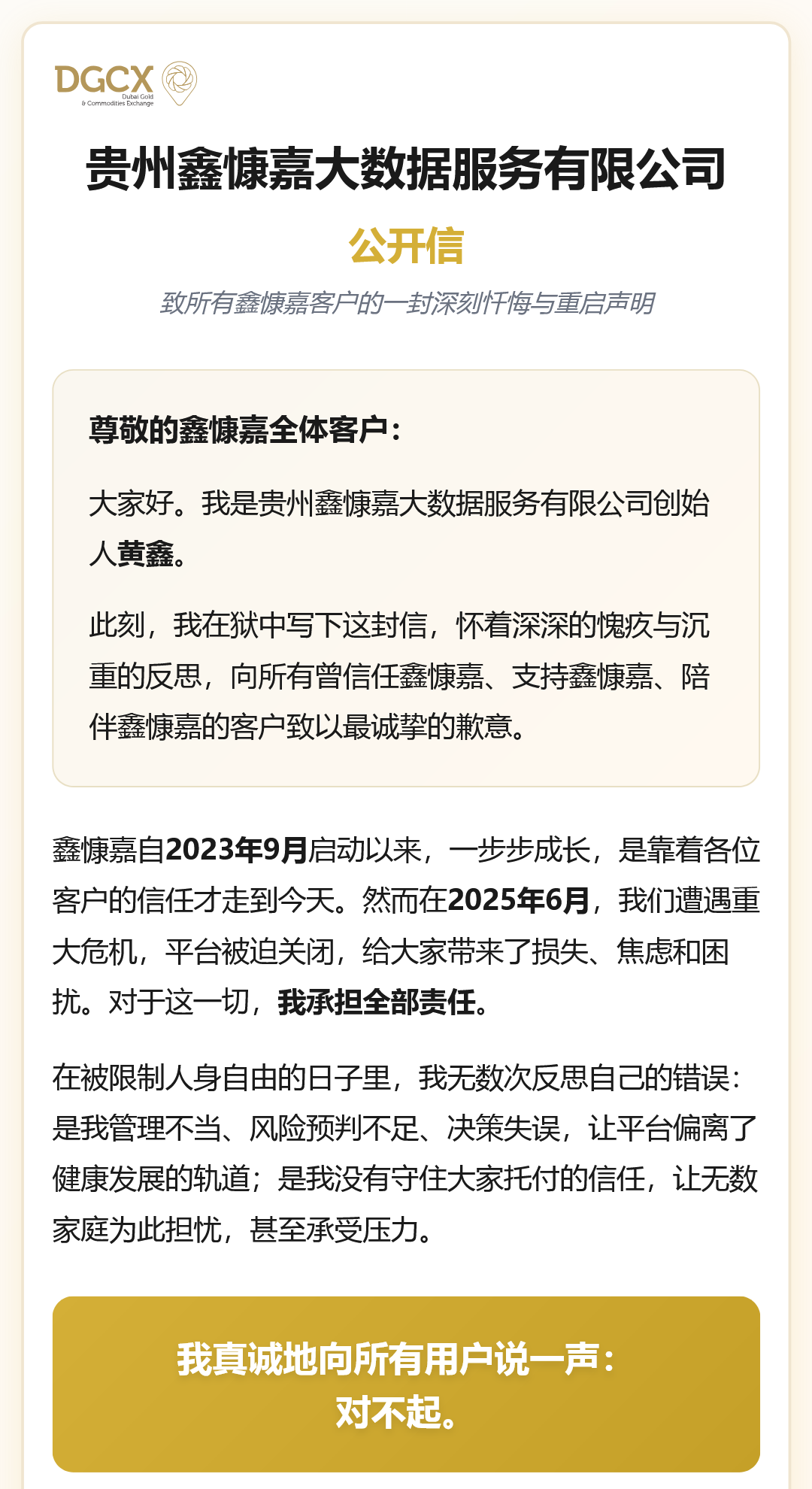 DGCX
Dubai Gold
& Commodities Exchange

贵州鑫慷嘉大数据服务有限公司

公开信

致所有鑫慷嘉客户的一封深刻忏悔与重启声明

尊敬的鑫慷嘉全体客户：

大家好。我是贵州鑫慷嘉大数据服务有限公司创始人黄鑫。

此刻，我在狱中写下这封信，怀着深深的愧疚与沉重的反思，向所有曾信任鑫慷嘉、支持鑫慷嘉、陪伴鑫慷嘉的客户致以最诚挚的歉意。

鑫慷嘉自2023年9月启动以来，一步步成长，是靠着各位客户的信任才走到今天。然而在2025年6月，我们遭遇重大危机，平台被迫关闭，给大家带来了损失、焦虑和困扰。对于这一切，我承担全部责任。

在被限制人身自由的日子里，我无数次反思自己的错误：是我管理不当、风险预判不足、决策失误，让平台偏离了健康发展的轨道；是我没有守住大家托付的信任，让无数家庭为此担忧，甚至承受压力。

我真诚地向所有用户说一声：
对不起。